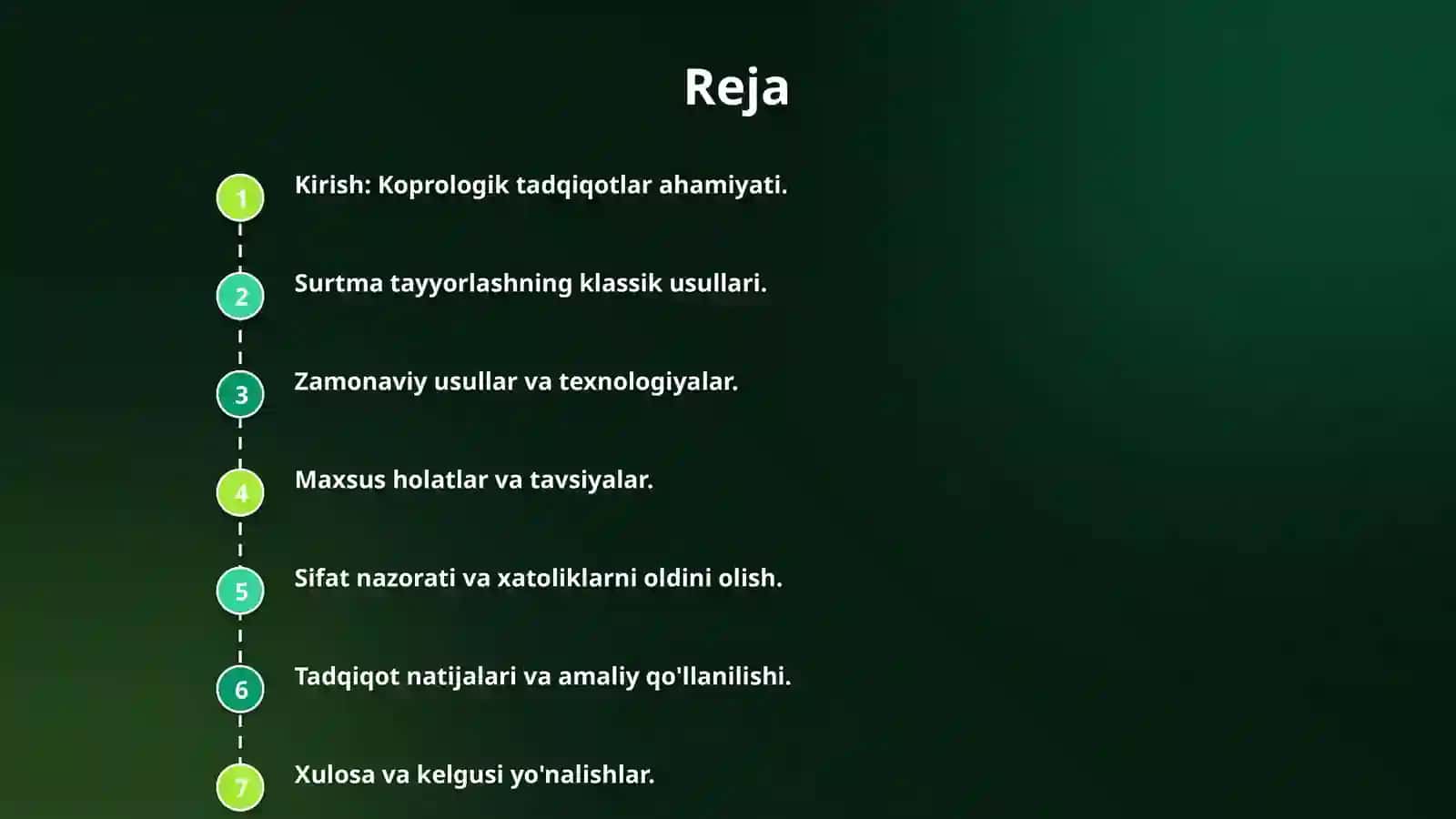 Reja

1
Kirish: Koprologik tadqiqotlar ahamiyati.

2
Surtma tayyorlashning klassik usullari.

3
Zamonaviy usullar va texnologiyalar.

4
Maxsus holatlar va tavsiyalar.

5
Sifat nazorati va xatoliklarni oldini olish.

6
Tadqiqot natijalari va amaliy qo'llanilishi.

7
Xulosa va kelgusi yo'nalishlar.